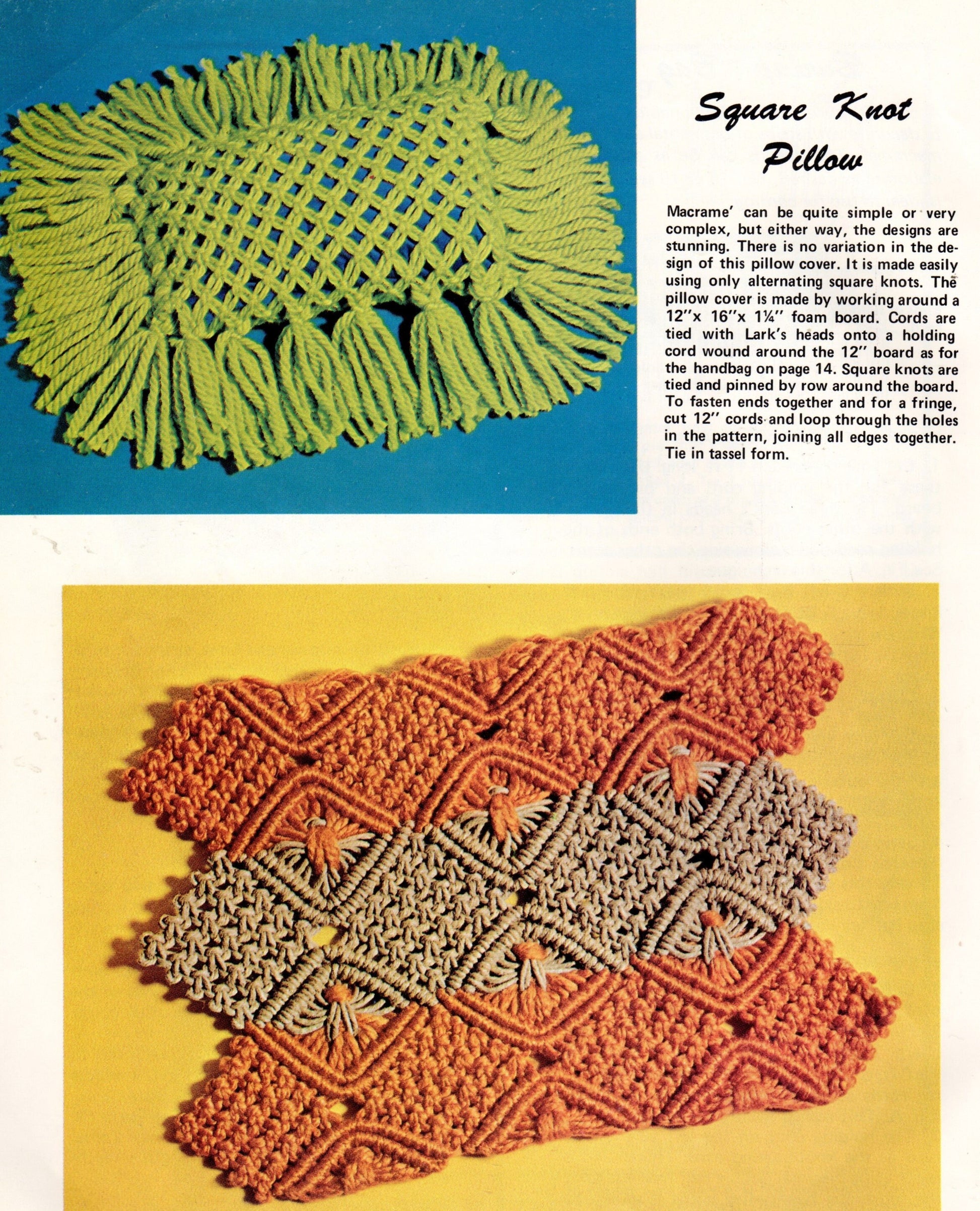 Square Knot Pillow

Macrame' can be quite simple or very complex, but either way, the designs are stunning. There is no variation in the design of this pillow cover. It is made easily using only alternating square knots. The pillow cover is made by working around a 12"x 16"x 1¼" foam board. Cords are tied with Lark's heads onto a holding cord wound around the 12" board as for the handbag on page 14. Square knots are tied and pinned by row around the board. To fasten ends together and for a fringe, cut 12" cords and loop through the holes in the pattern, joining all edges together. Tie in tassel form.